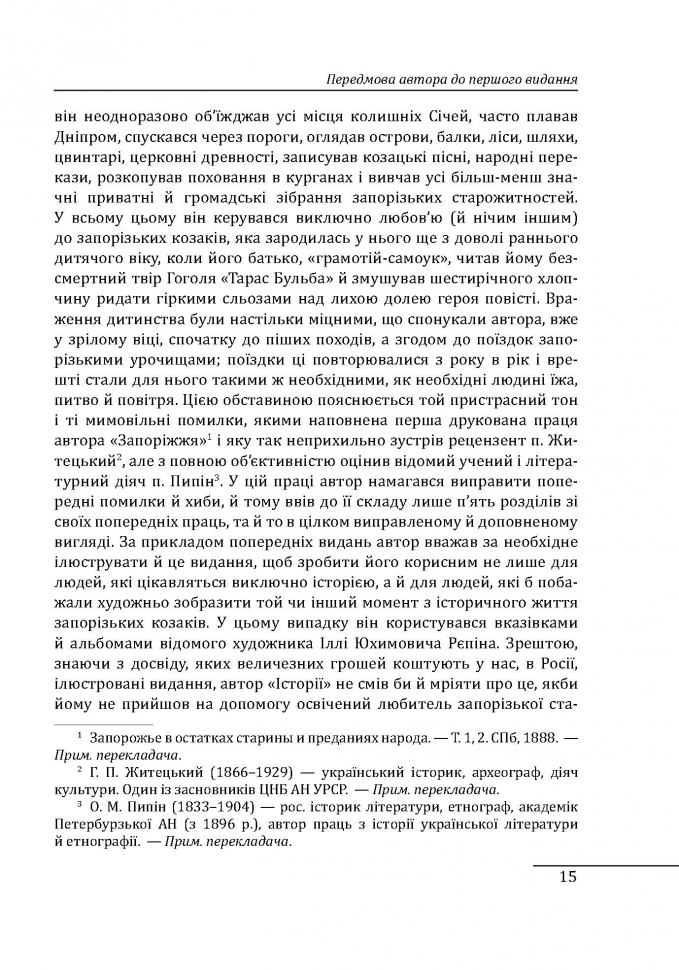 Передмова автора до першого видання

він неодноразово об'їжджав усі місця колишніх Січей, часто плавав Дніпром, спускався через пороги, оглядав острови, балки, ліси, шляхи, цвинтарі, церковні древності, записував козацькі пісні, народні перекази, розкопував поховання в курганах і вивчав усі більш-менш значні приватні й громадські зібрання запорізьких старожитностей. У всьому цьому він керувався виключно любов'ю (й нічим іншим) до запорізьких козаків, яка зародилась у нього ще з доволі раннього дитячого віку, коли його батько, «грамотій-самоук», читав йому безсмертний твір Гоголя «Тарас Бульба» й змушував шестирічного хлопчину ридати гіркими сльозами над лихою долею героя повісті. Враження дитинства були настільки міцними, що спонукали автора, вже у зрілому віці, спочатку до піших походів, а згодом до поїздок запорізькими урочищами; поїздки ці повторювалися з року в рік і врешті стали для нього такими ж необхідними, як необхідні людині їжа, питво й повітря. Цією обставиною пояснюється той пристрасний тон і ті мимовільні помилки, якими наповнена перша друкована праця автора «Запоріжжя»$^1$ і яку так неприхильно зустрів рецензент п. Житецький$^2$, але з повною об'єктивністю оцінив відомий учений і літературний діяч п. Пипін$^3$. У цій праці автор намагався виправити попередні помилки й хиби, й тому ввів до її складу лише п'ять розділів зі своїх попередніх праць, та й то в цілком виправленому й доповненому вигляді. За прикладом попередніх видань автор вважав за необхідне ілюструвати й це видання, щоб зробити його корисним не лише для людей, які цікавляться виключно історією, а й для людей, які б побажали художньо зобразити той чи інший момент з історичного життя запорізьких козаків. У цьому випадку він користувався вказівками й альбомами відомого художника Іллі Юхимовича Рєпіна. Зрештою, знаючи з досвіду, яких величезних грошей коштують у нас, в Росії, ілюстровані видання, автор «Історії» не смів би й мріяти про це, якби йому не прийшов на допомогу освічений любитель запорізької ста-

$^1$ Запорожье в остатках старины и преданиях народа. — Т. 1, 2. СПб, 1888. — Прим. перекладача.

$^2$ Г. П. Житецький (1866–1929) — український історик, археограф, діяч культури. Один із засновників ЦНБ АН УРСР. — Прим. перекладача.

$^3$ О. М. Пипін (1833–1904) — рос. історик літератури, етнограф, академік Петербурзької АН (з 1896 р.), автор праць з історії української літератури й етнографії. — Прим. перекладача.

15